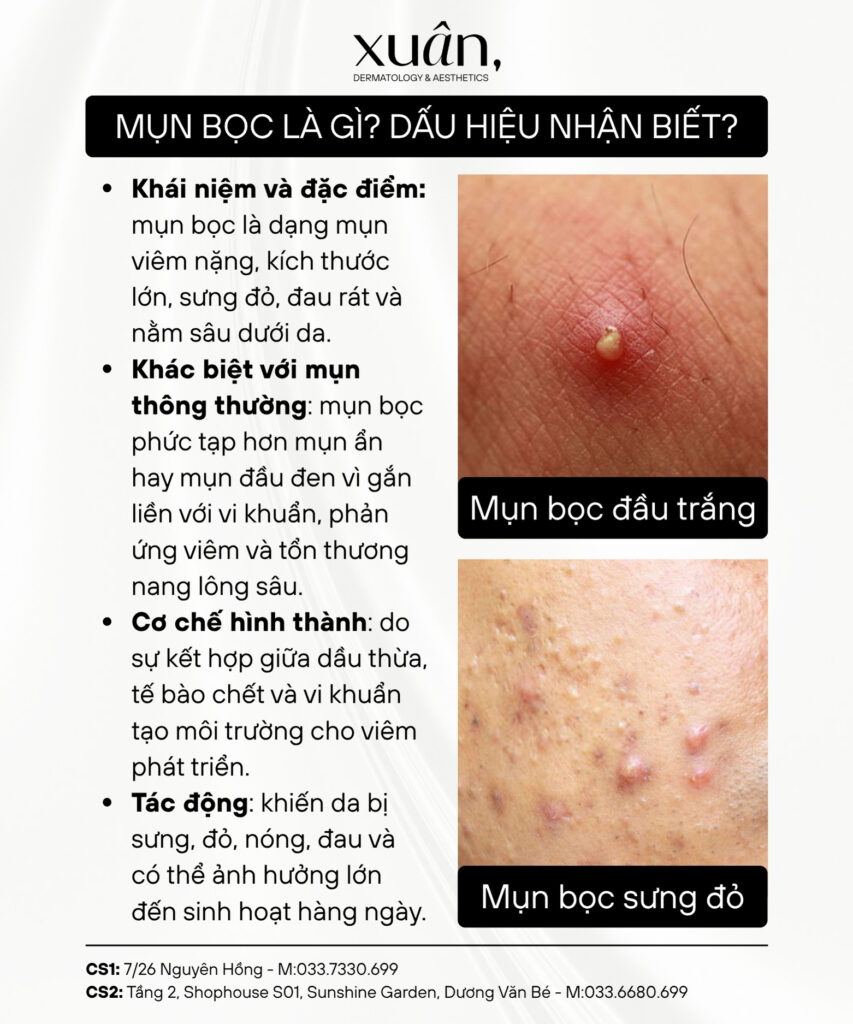 xuân,
DERMATOLOGY & AESTHETICS

MỤN BỌC LÀ GÌ? DẤU HIỆU NHẬN BIẾT?

• Khái niệm và đặc điểm: mụn bọc là dạng mụn viêm nặng, kích thước lớn, sưng đỏ, đau rát và nằm sâu dưới da.
• Khác biệt với mụn thông thường: mụn bọc phức tạp hơn mụn ẩn hay mụn đầu đen vì gắn liền với vi khuẩn, phản ứng viêm và tổn thương nang lông sâu.
• Cơ chế hình thành: do sự kết hợp giữa dầu thừa, tế bào chết và vi khuẩn tạo môi trường cho viêm phát triển.
• Tác động: khiến da bị sưng, đỏ, nóng, đau và có thể ảnh hưởng lớn đến sinh hoạt hàng ngày.

Mụn bọc đầu trắng

Mụn bọc sưng đỏ

CS1: 7/26 Nguyên Hồng - M:033.7330.699
CS2: Tầng 2, Shophouse S01, Sunshine Garden, Dương Văn Bé - M:033.6680.699